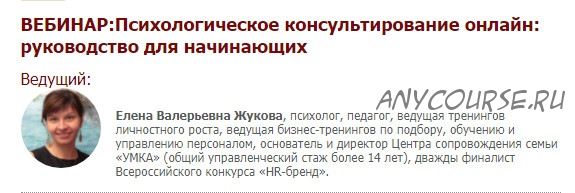 ВЕБИНАР:Психологическое консультирование онлайн: руководство для начинающих

Ведущий:

ANYCOURSE.RU

Елена Валерьевна Жукова, психолог, педагог, ведущая тренингов личностного роста, ведущая бизнес-тренингов по подбору, обучению и управлению персоналом, основатель и директор Центра сопровождения семьи «УМКА» (общий управленческий стаж более 14 лет), дважды финалист Всероссийского конкурса «HR-бренд».